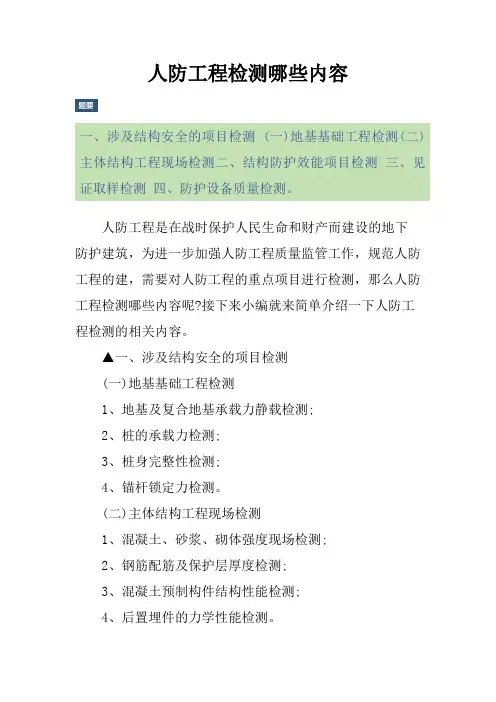 人防工程检测哪些内容

题要

一、涉及结构安全的项目检测 (一)地基基础工程检测(二)主体结构工程现场检测二、结构防护效能项目检测 三、见证取样检测 四、防护设备质量检测。

人防工程是在战时保护人民生命和财产而建设的地下防护建筑，为进一步加强人防工程质量监管工作，规范人防工程的建，需要对人防工程的重点项目进行检测，那么人防工程检测哪些内容呢?接下来小编就来简单介绍一下人防工程检测的相关内容。

▲一、涉及结构安全的项目检测

(一)地基基础工程检测

1、地基及复合地基承载力静载检测;

2、桩的承载力检测;

3、桩身完整性检测;

4、锚杆锁定力检测。

(二)主体结构工程现场检测

1、混凝土、砂浆、砌体强度现场检测;

2、钢筋配筋及保护层厚度检测;

3、混凝土预制构件结构性能检测;

4、后置埋件的力学性能检测。